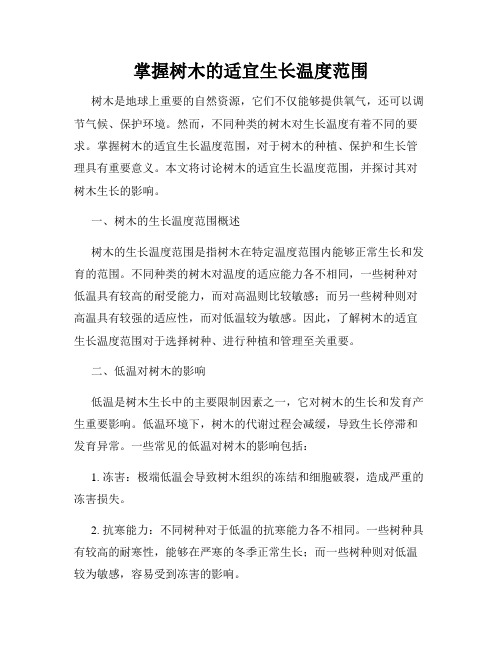 掌握树木的适宜生长温度范围

树木是地球上重要的自然资源，它们不仅能够提供氧气，还可以调节气候、保护环境。然而，不同种类的树木对生长温度有着不同的要求。掌握树木的适宜生长温度范围，对于树木的种植、保护和生长管理具有重要意义。本文将讨论树木的适宜生长温度范围，并探讨其对树木生长的影响。

一、树木的生长温度范围概述

树木的生长温度范围是指树木在特定温度范围内能够正常生长和发育的范围。不同种类的树木对温度的适应能力各不相同，一些树种对低温具有较高的耐受能力，而对高温则比较敏感；而另一些树种则对高温具有较强的适应性，而对低温较为敏感。因此，了解树木的适宜生长温度范围对于选择树种、进行种植和管理至关重要。

二、低温对树木的影响

低温是树木生长中的主要限制因素之一，它对树木的生长和发育产生重要影响。低温环境下，树木的代谢过程会减缓，导致生长停滞和发育异常。一些常见的低温对树木的影响包括：

1. 冻害：极端低温会导致树木组织的冻结和细胞破裂，造成严重的冻害损失。

2. 抗寒能力：不同树种对于低温的抗寒能力各不相同。一些树种具有较高的耐寒性，能够在严寒的冬季正常生长；而一些树种则对低温较为敏感，容易受到冻害的影响。